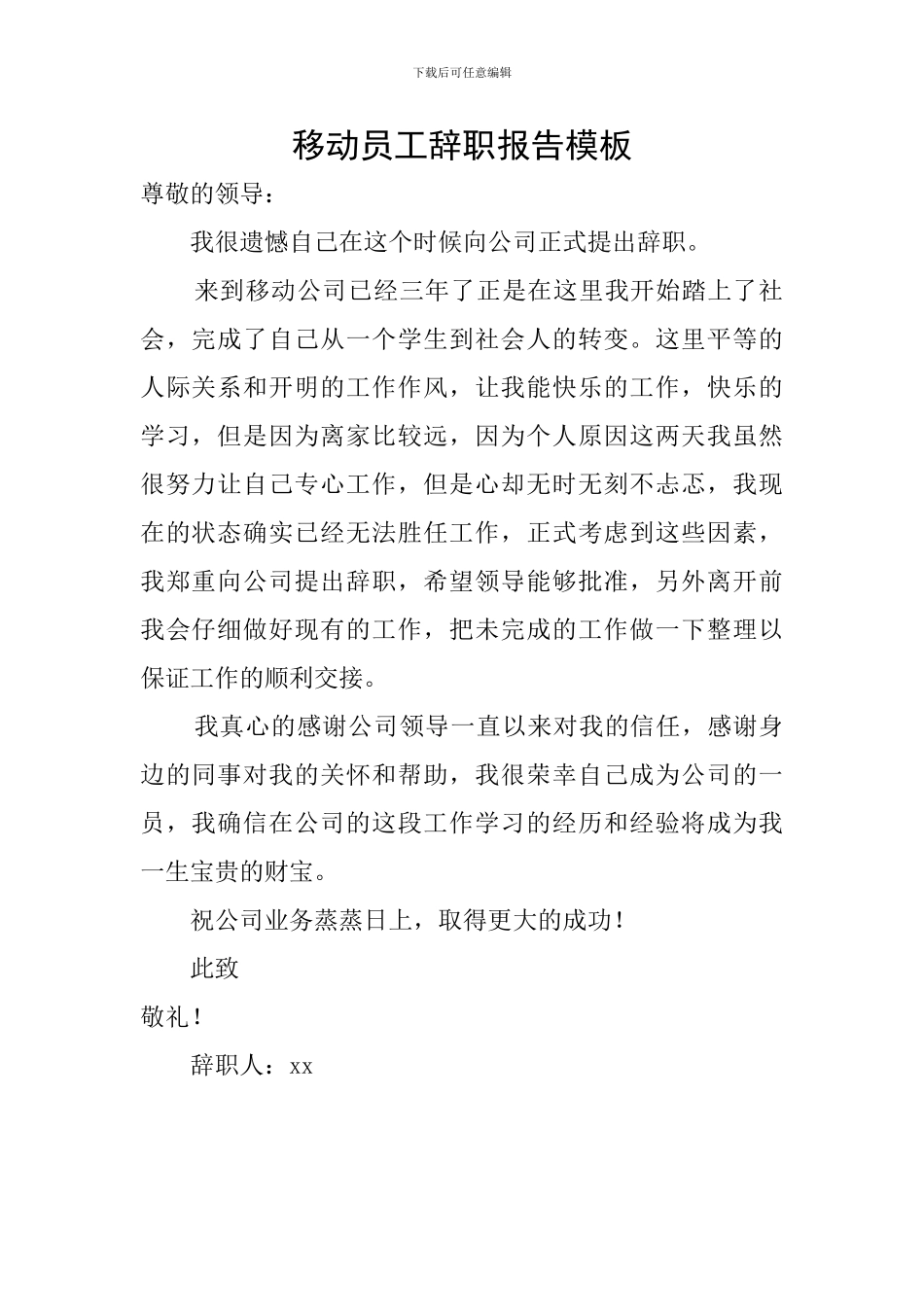 下载后可任意编辑

移动员工辞职报告模板

尊敬的领导：

我很遗憾自己在这个时候向公司正式提出辞职。

来到移动公司已经三年了正是在这里我开始踏上了社会，完成了自己从一个学生到社会人的转变。这里平等的人际关系和开明的工作作风，让我能快乐的工作，快乐的学习，但是因为离家比较远，因为个人原因这两天我虽然很努力让自己专心工作，但是心却无时无刻不忐忑，我现在的状态确实已经无法胜任工作，正式考虑到这些因素，我郑重向公司提出辞职，希望领导能够批准，另外离开前我会仔细做好现有的工作，把未完成的工作做一下整理以保证工作的顺利交接。

我真心的感谢公司领导一直以来对我的信任，感谢身边的同事对我的关怀和帮助，我很荣幸自己成为公司的一员，我确信在公司的这段工作学习的经历和经验将成为我一生宝贵的财宝。

祝公司业务蒸蒸日上，取得更大的成功！

此致

敬礼！

辞职人：xx